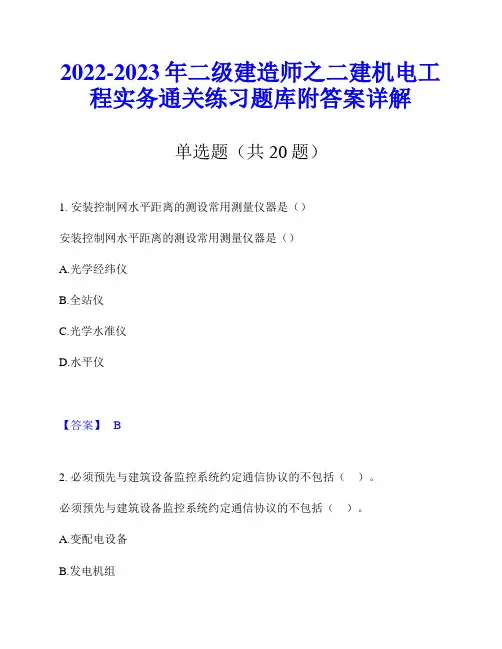 2022-2023 年二级建造师之二建机电工程实务通关练习题库附答案详解

单选题（共 20 题）

1. 安装控制网水平距离的测设常用测量仪器是（）

安装控制网水平距离的测设常用测量仪器是（）

A.光学经纬仪

B.全站仪

C.光学水准仪

D.水平仪

【答案】 B

2. 必须预先与建筑设备监控系统约定通信协议的不包括（ ）。

必须预先与建筑设备监控系统约定通信协议的不包括（ ）。

A.变配电设备

B.发电机组